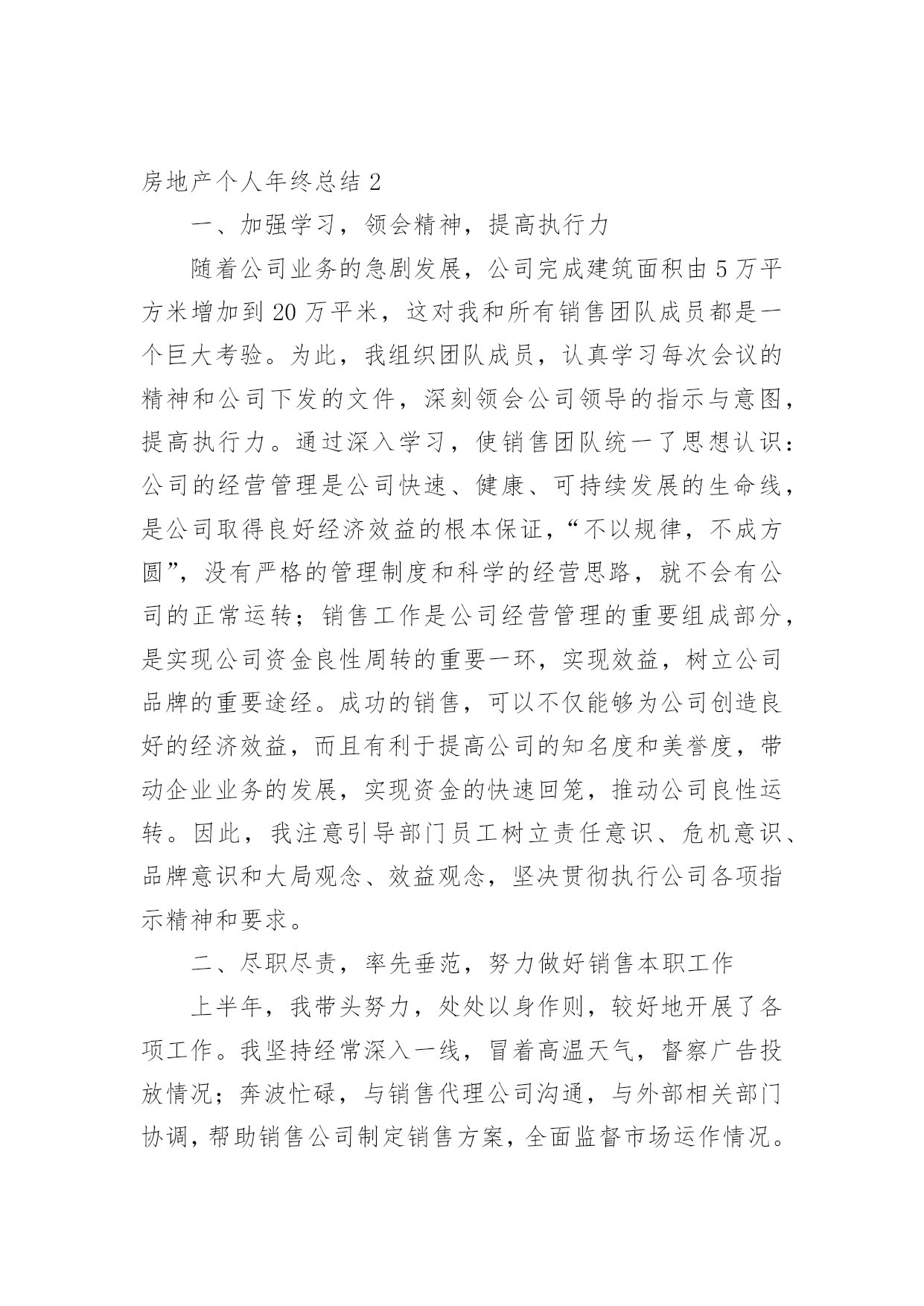 房地产个人年终总结 2

一、加强学习，领会精神，提高执行力

随着公司业务的急剧发展，公司完成建筑面积由 5 万平方米增加到 20 万平米，这对我和所有销售团队成员都是一个巨大考验。为此，我组织团队成员，认真学习每次会议的精神和公司下发的文件，深刻领会公司领导的指示与意图，提高执行力。通过深入学习，使销售团队统一了思想认识：公司的经营管理是公司快速、健康、可持续发展的生命线，是公司取得良好经济效益的根本保证，“不以规律，不成方圆”，没有严格的管理制度和科学的经营思路，就不会有公司的正常运转；销售工作是公司经营管理的重要组成部分，是实现公司资金良性周转的重要一环，实现效益，树立公司品牌的重要途经。成功的销售，可以不仅能够为公司创造良好的经济效益，而且有利于提高公司的知名度和美誉度，带动企业业务的发展，实现资金的快速回笼，推动公司良性运转。因此，我注意引导部门员工树立责任意识、危机意识、品牌意识和大局观念、效益观念，坚决贯彻执行公司各项指示精神和要求。

二、尽职尽责，率先垂范，努力做好销售本职工作

上半年，我带头努力，处处以身作则，较好地开展了各项工作。我坚持经常深入一线，冒着高温天气，督察广告投放情况；奔波忙碌，与销售代理公司沟通，与外部相关部门协调，帮助销售公司制定销售方案，全面监督市场运作情况。